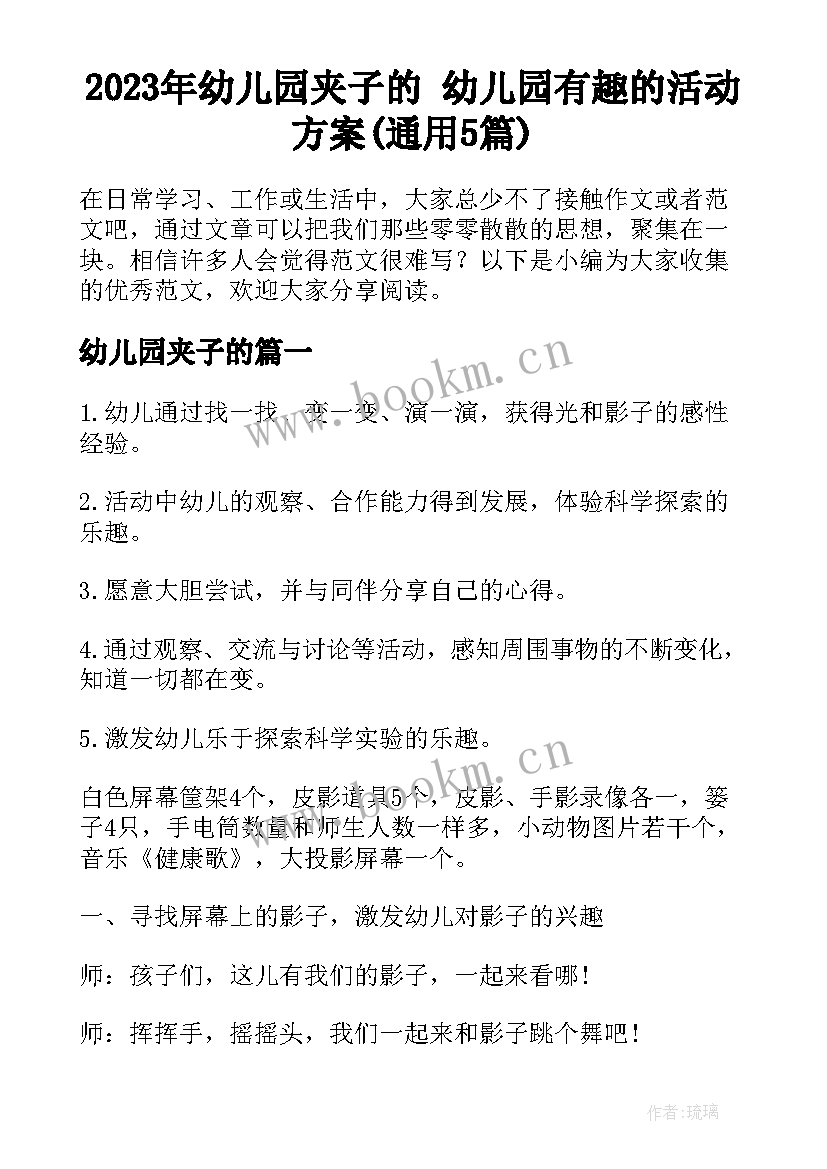 2023年幼儿园夹子的 幼儿园有趣的活动方案(通用5篇)

在日常学习、工作或生活中，大家总少不了接触作文或者范文吧，通过文章可以把我们那些零零散散的思想，聚集在一块。相信许多人会觉得范文很难写？以下是小编为大家收集的优秀范文，欢迎大家分享阅读。

幼儿园夹子的篇一

www.bookm.cn

1.幼儿通过找一找、变一变、演一演，获得光和影子的感性经验。

2.活动中幼儿的观察、合作能力得到发展，体验科学探索的乐趣。

3.愿意大胆尝试，并与同伴分享自己的心得。

4.通过观察、交流与讨论等活动，感知周围事物的不断变化，知道一切都在变。

5.激发幼儿乐于探索科学实验的乐趣。

www.bookm.cn

白色屏幕筐架4个，皮影道具5个，皮影、手影录像各一，篓子4只，手电筒数量和师生人数一样多，小动物图片若干个，音乐《健康歌》，大投影屏幕一个。

一、寻找屏幕上的影子，激发幼儿对影子的兴趣

师：孩子们，这儿有我们的影子，一起来看哪！

师：挥挥手，摇摇头，我们一起来和影子跳个舞吧！

作者：琉璃